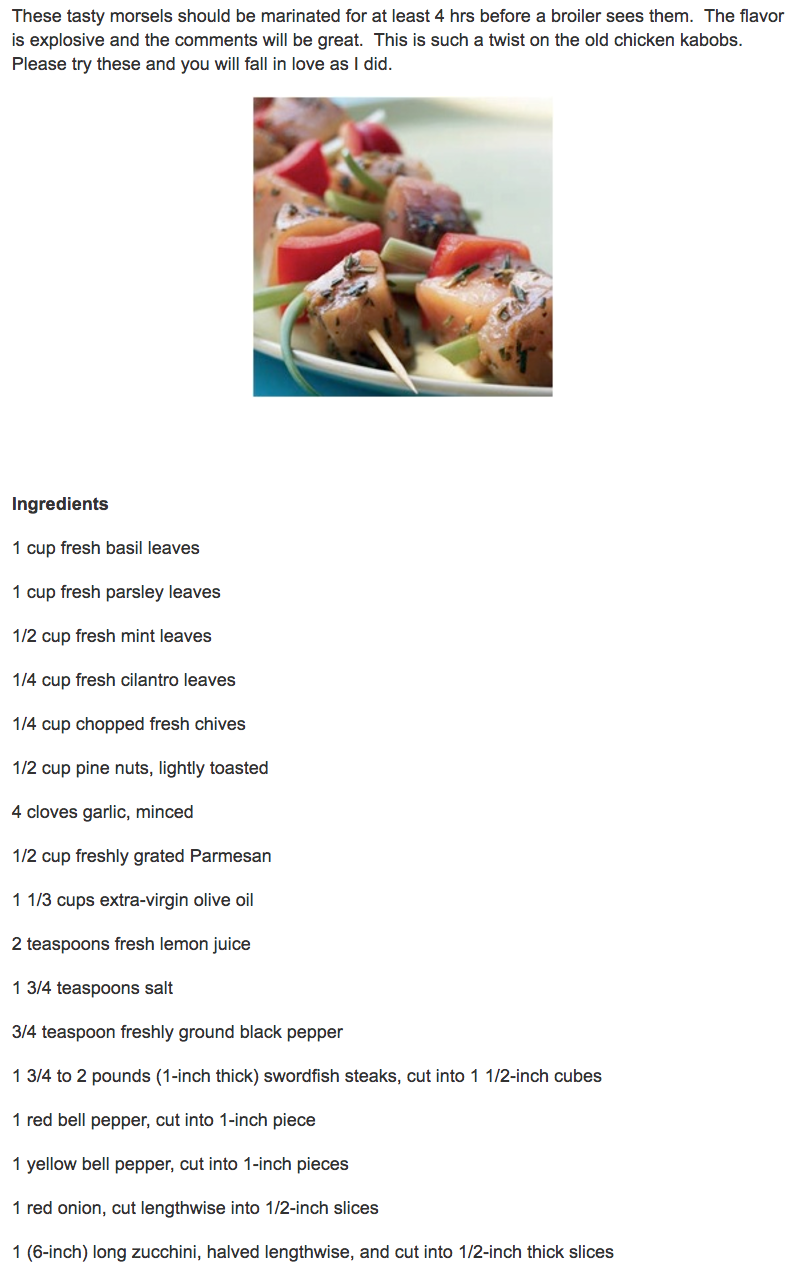 These tasty morsels should be marinated for at least 4 hrs before a broiler sees them.  The flavor is explosive and the comments will be great.  This is such a twist on the old chicken kabobs. Please try these and you will fall in love as I did.

Ingredients

1 cup fresh basil leaves

1 cup fresh parsley leaves

1/2 cup fresh mint leaves

1/4 cup fresh cilantro leaves

1/4 cup chopped fresh chives

1/2 cup pine nuts, lightly toasted

4 cloves garlic, minced

1/2 cup freshly grated Parmesan

1 1/3 cups extra-virgin olive oil

2 teaspoons fresh lemon juice

1 3/4 teaspoons salt

3/4 teaspoon freshly ground black pepper

1 3/4 to 2 pounds (1-inch thick) swordfish steaks, cut into 1 1/2-inch cubes

1 red bell pepper, cut into 1-inch piece

1 yellow bell pepper, cut into 1-inch pieces

1 red onion, cut lengthwise into 1/2-inch slices

1 (6-inch) long zucchini, halved lengthwise, and cut into 1/2-inch thick slices